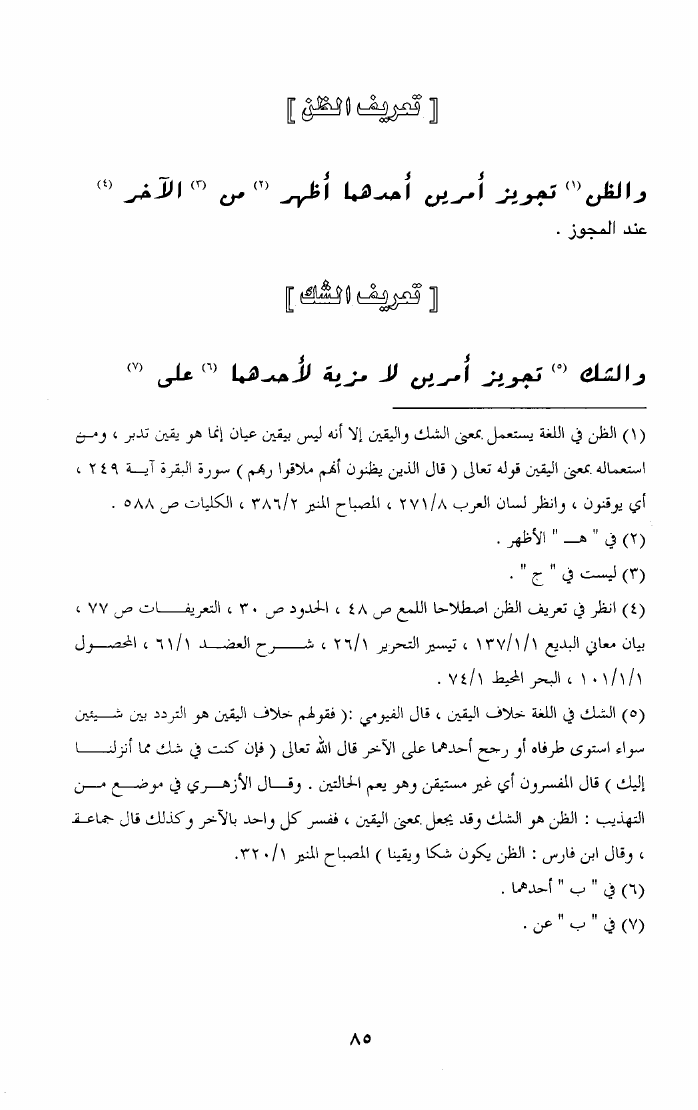 [ تعريف الظن ]

والظن (١) تجويز أمرين أحدهما أظهر (٢) من (٣) الآخر (٤) عند المجوز .

[ تعريف الشك ]

والشك (٥) تجويز أمرين لا مزية لأحدهما (٦) على (٧)

(١) الظن في اللغة يستعمل بمعنى الشك واليقين إلا أنه ليس بيقين عيان إنما هو يقين تدبر ، ومن استعماله بمعنى اليقين قوله تعالى ( قال الذين يظنون أنهم ملاقوا ربهم ) سورة البقرة آية ٢٤٩ ، أي يوقنون ، وانظر لسان العرب ٢٧١/٨ ، المصباح المنير ٣٨٦/٢ ، الكليات ص ٥٨٨ .

(٢) في " هـ " الأظهر .

(٣) ليست في " ج " .

(٤) انظر في تعريف الظن اصطلاحا اللمع ص ٤٨ ، الحدود ص ٣٠ ، التعريفات ص ٧٧ ، بيان معاني البديع ١٣٧/١/١ ، تيسير التحرير ٢٦/١ ، شرح العضد ٦١/١ ، المحصول ١٠١/١/١ ، البحر المحيط ٧٤/١ .

(٥) الشك في اللغة خلاف اليقين ، قال الفيومي :( فقولهم خلاف اليقين هو التردد بين شيئين سواء استوى طرفاه أو رجح أحدهما على الآخر قال الله تعالى ( فإن كنت في شك مما أنزلنا إليك ) قال المفسرون أي غير مستيقن وهو يعم الحالتين . وقال الأزهري في موضع من التهذيب : الظن هو الشك وقد يجعل بمعنى اليقين ، ففسر كل واحد بالآخر وكذلك قال جماعة ، وقال ابن فارس : الظن يكون شكا ويقينا ) المصباح المنير ٣٢٠/١.

(٦) في " ب " أحدهما .

(٧) في " ب " عن .

٨٥